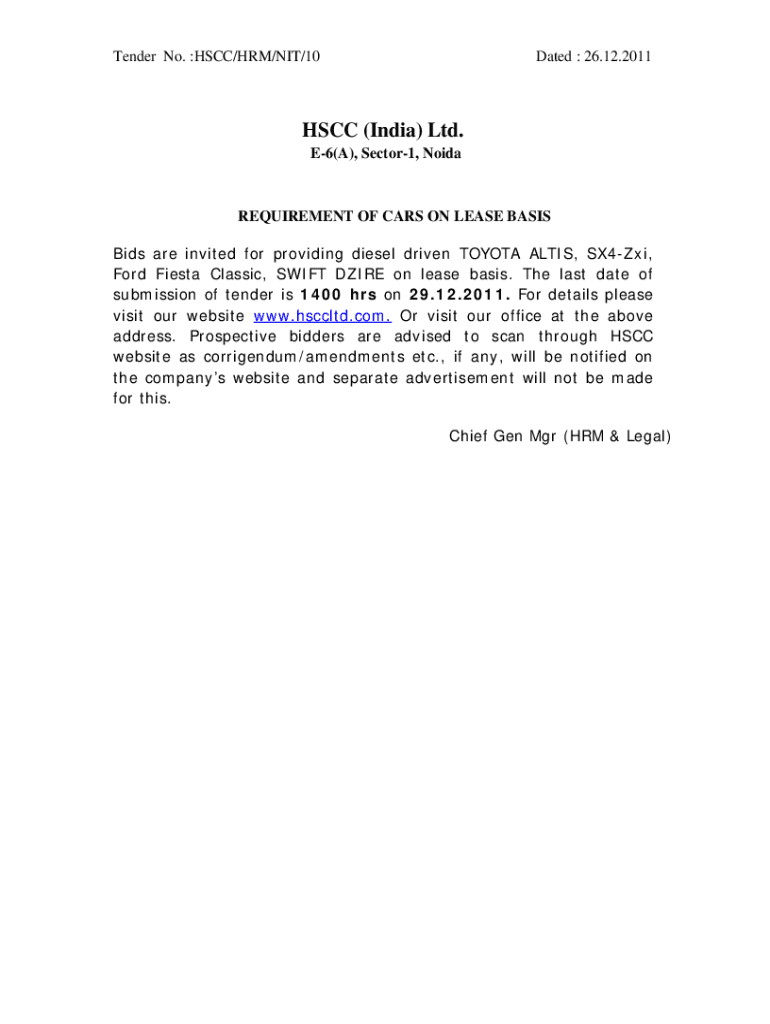 Tender No. :HSCC/HRM/NIT/10

Dated : 26.12.2011

HSCC (India) Ltd.

E-6(A), Sector-1, Noida

REQUIREMENT OF CARS ON LEASE BASIS

Bids are invited for providing diesel driven TOYOTA ALTIS, SX4-Zxi, Ford Fiesta Classic, SWIFT DZIRE on lease basis. The last date of submission of tender is 1400 hrs on 29.12.2011. For details please visit our website www.hsccltd.com. Or visit our office at the above address. Prospective bidders are advised to scan through HSCC website as corrigendum/amendments etc., if any, will be notified on the company's website and separate advertisement will not be made for this.

Chief Gen Mgr (HRM & Legal)